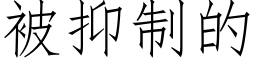 被抑制的